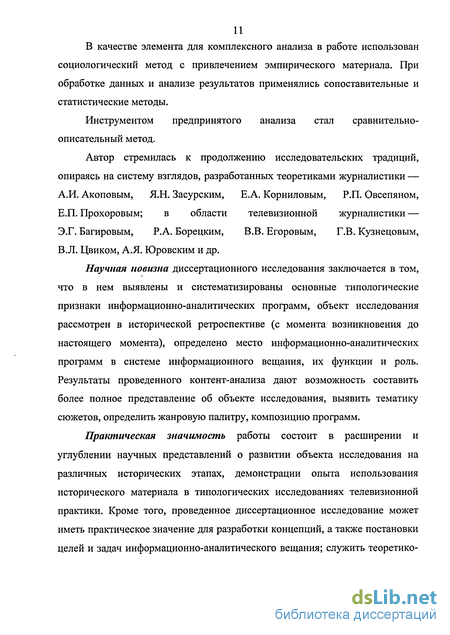 11

В качестве элемента для комплексного анализа в работе использован социологический метод с привлечением эмпирического материала. При обработке данных и анализе результатов применялись сопоставительные и статистические методы.

Инструментом предпринятого анализа стал сравнительно-описательный метод.

Автор стремилась к продолжению исследовательских традиций, опираясь на систему взглядов, разработанных теоретиками журналистики — А.И. Акоповым, Я.Н. Засурским, Е.А. Корниловым, Р.П. Овсепяном, Е.П. Прохоровым; в области телевизионной журналистики — Э.Г. Багировым, Р.А. Борецким, В.В. Егоровым, Г.В. Кузнецовым, В.Л. Цвиком, А.Я. Юровским и др.

Научная новизна диссертационного исследования заключается в том, что в нем выявлены и систематизированы основные типологические признаки информационно-аналитических программ, объект исследования рассмотрен в исторической ретроспективе (с момента возникновения до настоящего момента), определено место информационно-аналитических программ в системе информационного вещания, их функции и роль. Результаты проведенного контент-анализа дают возможность составить более полное представление об объекте исследования, выявить тематику сюжетов, определить жанровую палитру, композицию программ.

Практическая значимость работы состоит в расширении и углублении научных представлений о развитии объекта исследования на различных исторических этапах, демонстрации опыта использования исторического материала в типологических исследованиях телевизионной практики. Кроме того, проведенное диссертационное исследование может иметь практическое значение для разработки концепций, а также постановки целей и задач информационно-аналитического вещания; служить теоретико-

dsLib.net
библиотека диссертаций